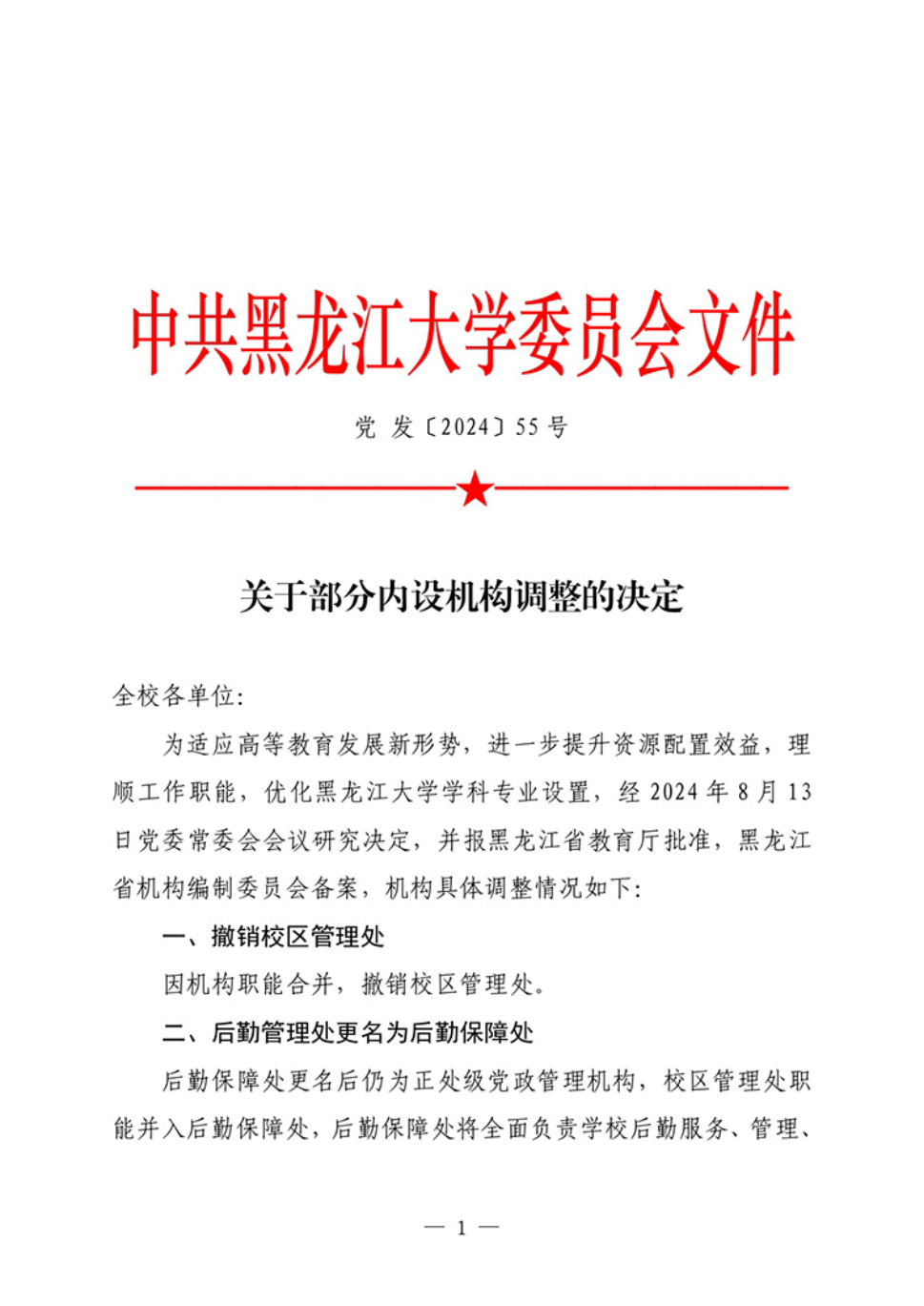 中共黑龙江大学委员会文件

党发〔2024〕55号

关于部分内设机构调整的决定

全校各单位:

为适应高等教育发展新形势，进一步提升资源配置效益，理顺工作职能，优化黑龙江大学学科专业设置，经2024年8月13日党委常委会会议研究决定，并报黑龙江省教育厅批准，黑龙江省机构编制委员会备案，机构具体调整情况如下:

一、撤销校区管理处

因机构职能合并，撤销校区管理处。

二、后勤管理处更名为后勤保障处

后勤保障处更名后仍为正处级党政管理机构，校区管理处职能并入后勤保障处，后勤保障处将全面负责学校后勤服务、管理、

— 1 —